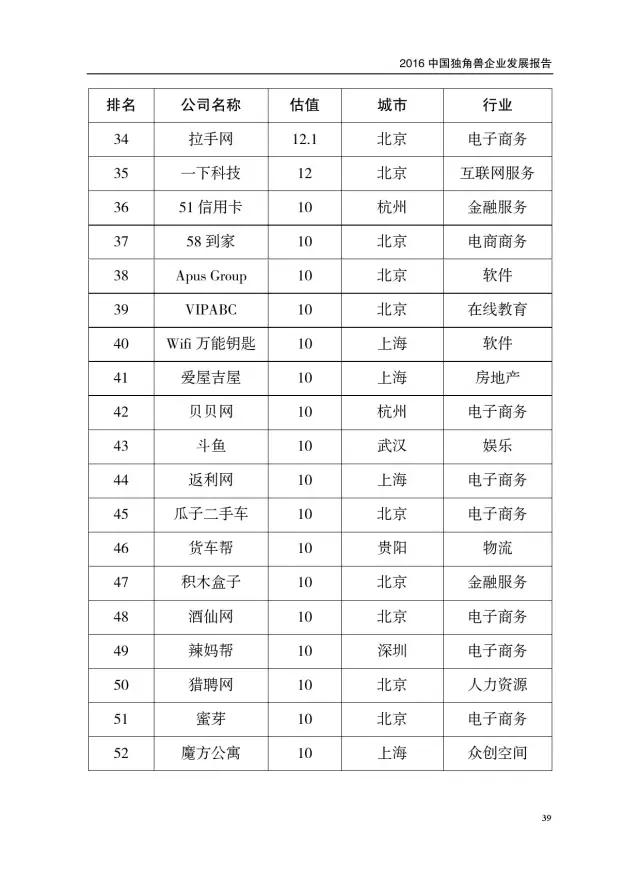 2016 中国独角兽企业发展报告

| 排名 | 公司名称 | 估值 | 城市 | 行业 |
|---|---|---|---|---|
| 34 | 拉手网 | 12.1 | 北京 | 电子商务 |
| 35 | 一下科技 | 12 | 北京 | 互联网服务 |
| 36 | 51 信用卡 | 10 | 杭州 | 金融服务 |
| 37 | 58 到家 | 10 | 北京 | 电商商务 |
| 38 | Apus Group | 10 | 北京 | 软件 |
| 39 | VIPABC | 10 | 北京 | 在线教育 |
| 40 | Wifi 万能钥匙 | 10 | 上海 | 软件 |
| 41 | 爱屋吉屋 | 10 | 上海 | 房地产 |
| 42 | 贝贝网 | 10 | 杭州 | 电子商务 |
| 43 | 斗鱼 | 10 | 武汉 | 娱乐 |
| 44 | 返利网 | 10 | 上海 | 电子商务 |
| 45 | 瓜子二手车 | 10 | 北京 | 电子商务 |
| 46 | 货车帮 | 10 | 贵阳 | 物流 |
| 47 | 积木盒子 | 10 | 北京 | 金融服务 |
| 48 | 酒仙网 | 10 | 北京 | 电子商务 |
| 49 | 辣妈帮 | 10 | 深圳 | 电子商务 |
| 50 | 猎聘网 | 10 | 北京 | 人力资源 |
| 51 | 蜜芽 | 10 | 北京 | 电子商务 |
| 52 | 魔方公寓 | 10 | 上海 | 众创空间 |

39